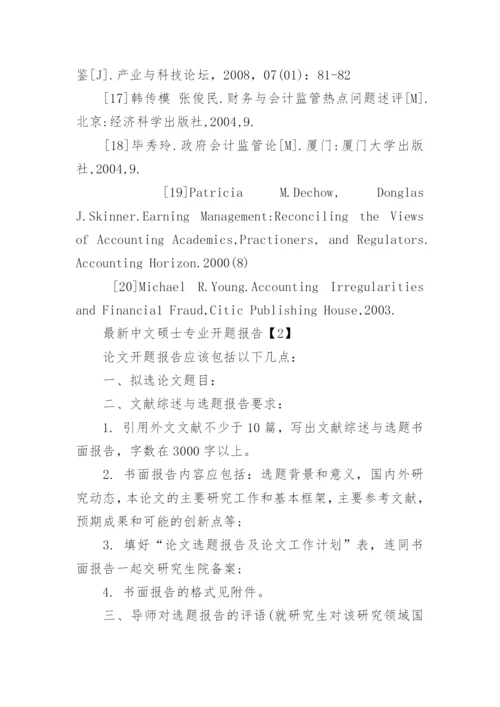 鉴[J].产业与科技论坛，2008，07(01)：81-82

[17]韩传模 张俊民.财务与会计监管热点问题述评[M].北京:经济科学出版社,2004,9.

[18]毕秀玲.政府会计监管论[M].厦门:厦门大学出版社,2004,9.

[19]Patricia M.Dechow, Donglas J.Skinner.Earning Management:Reconciling the Views of Accounting Academics,Practioners, and Regulators. Accounting Horizon.2000(8)

[20]Michael R.Young.Accounting Irregularities and Financial Fraud,Citic Publishing House,2003.

最新中文硕士专业开题报告【2】

论文开题报告应该包括以下几点：

一、拟选论文题目：

二、文献综述与选题报告要求：

1. 引用外文文献不少于10篇，写出文献综述与选题书面报告，字数在3000字以上。

2. 书面报告内容应包括：选题背景和意义，国内外研究动态，本论文的主要研究工作和基本框架，主要参考文献，预期成果和可能的创新点等；

3. 填好“论文选题报告及论文工作计划”表，连同书面报告一起交研究生院备案；

4. 书面报告的格式见附件。

三、导师对选题报告的评语(就研究生对该研究领域国